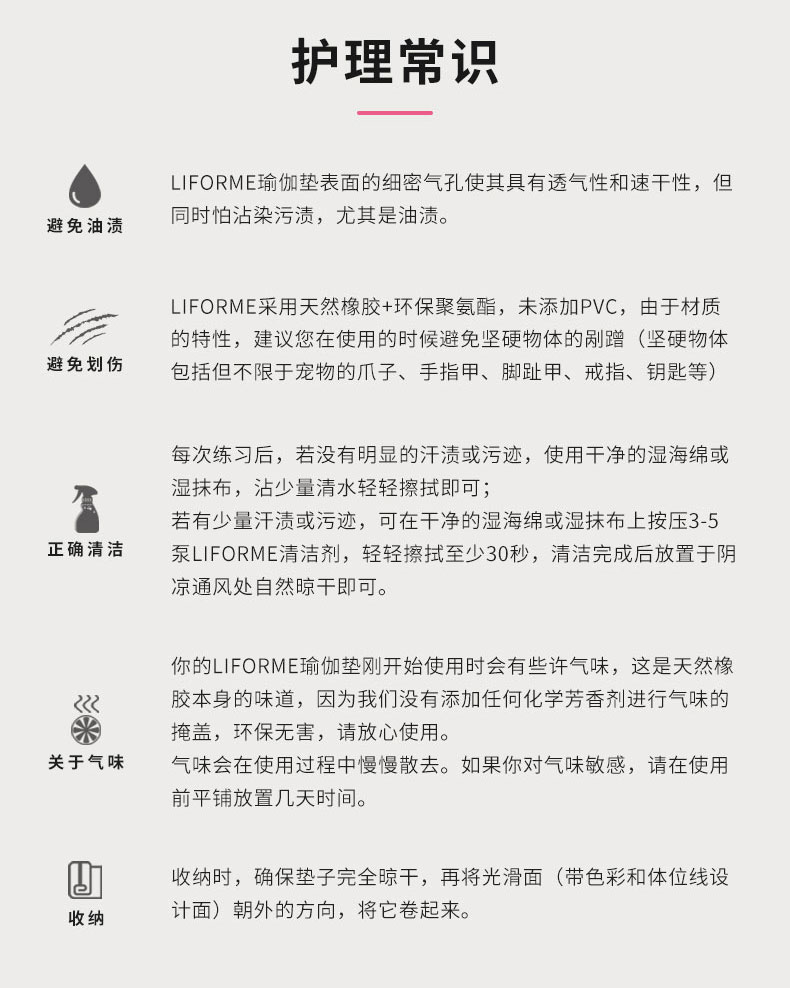 护理常识

避免油渍

LIFORME瑜伽垫表面的细密气孔使其具有透气性和速干性，但同时怕沾染污渍，尤其是油渍。

避免划伤

LIFORME采用天然橡胶+环保聚氨酯，未添加PVC，由于材质的特性，建议您在使用的时候避免坚硬物体的剐蹭（坚硬物体包括但不限于宠物的爪子、手指甲、脚趾甲、戒指、钥匙等）

正确清洁

每次练习后，若没有明显的汗渍或污迹，使用干净的湿海绵或湿抹布，沾少量清水轻轻擦拭即可；
若有少量汗渍或污迹，可在干净的湿海绵或湿抹布上按压3-5泵LIFORME清洁剂，轻轻擦拭至少30秒，清洁完成后放置于阴凉通风处自然晾干即可。

关于气味

你的LIFORME瑜伽垫刚开始使用时会有些许气味，这是天然橡胶本身的味道，因为我们没有添加任何化学芳香剂进行气味的掩盖，环保无害，请放心使用。
气味会在使用过程中慢慢散去。如果你对气味敏感，请在使用前平铺放置几天时间。

收纳

收纳时，确保垫子完全晾干，再将光滑面（带色彩和体位线设计面）朝外的方向，将它卷起来。